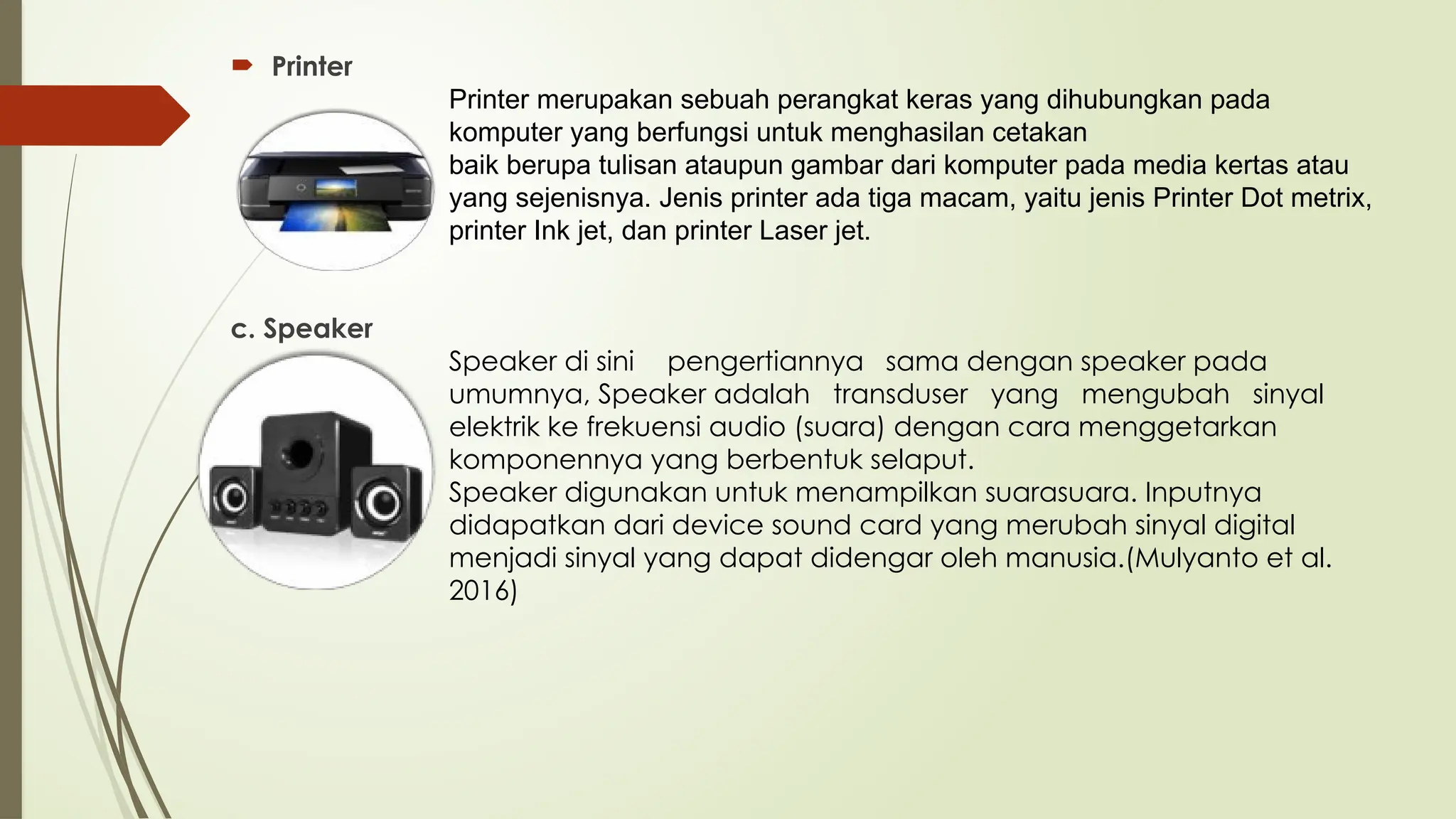 Printer

Printer merupakan sebuah perangkat keras yang dihubungkan pada komputer yang berfungsi untuk menghasilan cetakan baik berupa tulisan ataupun gambar dari komputer pada media kertas atau yang sejenisnya. Jenis printer ada tiga macam, yaitu jenis Printer Dot metrix, printer Ink jet, dan printer Laser jet.

c. Speaker

Speaker di sini pengertiannya sama dengan speaker pada umumnya, Speaker adalah transduser yang mengubah sinyal elektrik ke frekuensi audio (suara) dengan cara menggetarkan komponennya yang berbentuk selaput.
Speaker digunakan untuk menampilkan suarasuara. Inputnya didapatkan dari device sound card yang merubah sinyal digital menjadi sinyal yang dapat didengar oleh manusia.(Mulyanto et al. 2016)